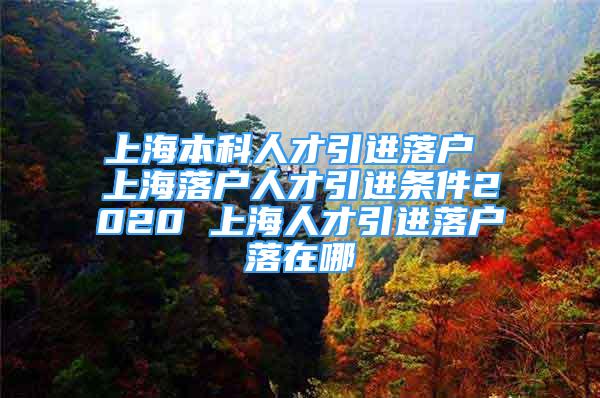 上海本科人才引进落户 上海落户人才引进条件2020 上海人才引进落户落在哪